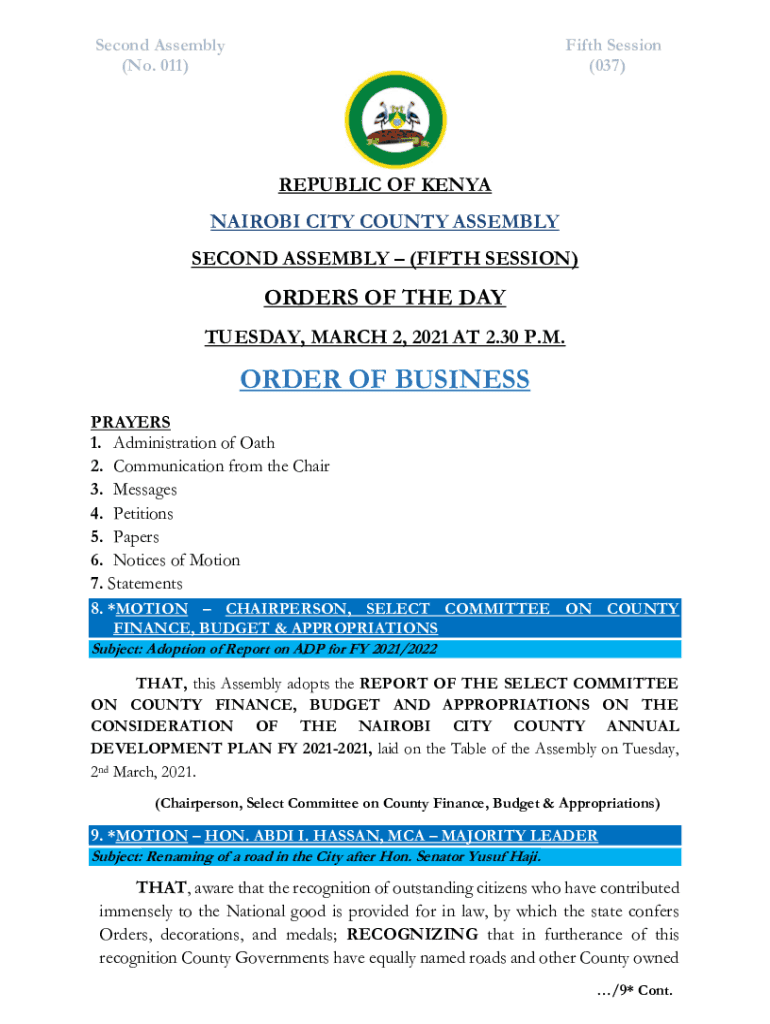 Second Assembly
(No. 011)

Fifth Session
(037)

REPUBLIC OF KENYA

NAIROBI CITY COUNTY ASSEMBLY

SECOND ASSEMBLY – (FIFTH SESSION)

ORDERS OF THE DAY

TUESDAY, MARCH 2, 2021 AT 2.30 P.M.

ORDER OF BUSINESS

PRAYERS
1. Administration of Oath
2. Communication from the Chair
3. Messages
4. Petitions
5. Papers
6. Notices of Motion
7. Statements

8. *MOTION – CHAIRPERSON, SELECT COMMITTEE ON COUNTY FINANCE, BUDGET & APPROPRIATIONS
Subject: Adoption of Report on ADP for FY 2021/2022

THAT, this Assembly adopts the REPORT OF THE SELECT COMMITTEE ON COUNTY FINANCE, BUDGET AND APPROPRIATIONS ON THE CONSIDERATION OF THE NAIROBI CITY COUNTY ANNUAL DEVELOPMENT PLAN FY 2021-2021, laid on the Table of the Assembly on Tuesday, 2$^{nd}$ March, 2021.

(Chairperson, Select Committee on County Finance, Budget & Appropriations)

9. *MOTION – HON. ABDI I. HASSAN, MCA – MAJORITY LEADER
Subject: Renaming of a road in the City after Hon. Senator Yusuf Haji.

THAT, aware that the recognition of outstanding citizens who have contributed immensely to the National good is provided for in law, by which the state confers Orders, decorations, and medals; RECOGNIZING that in furtherance of this recognition County Governments have equally named roads and other County owned

…/9* Cont.